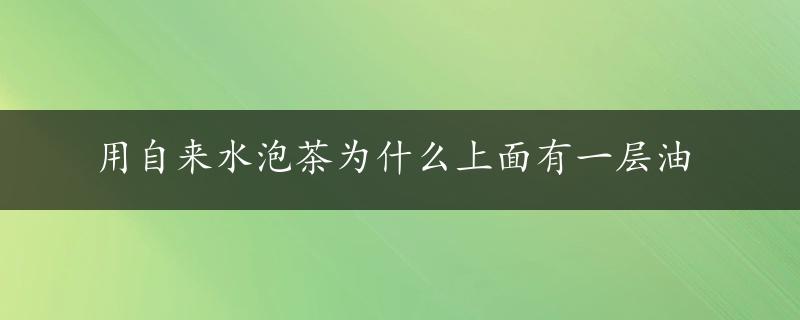 用自来水泡茶为什么上面有一层油